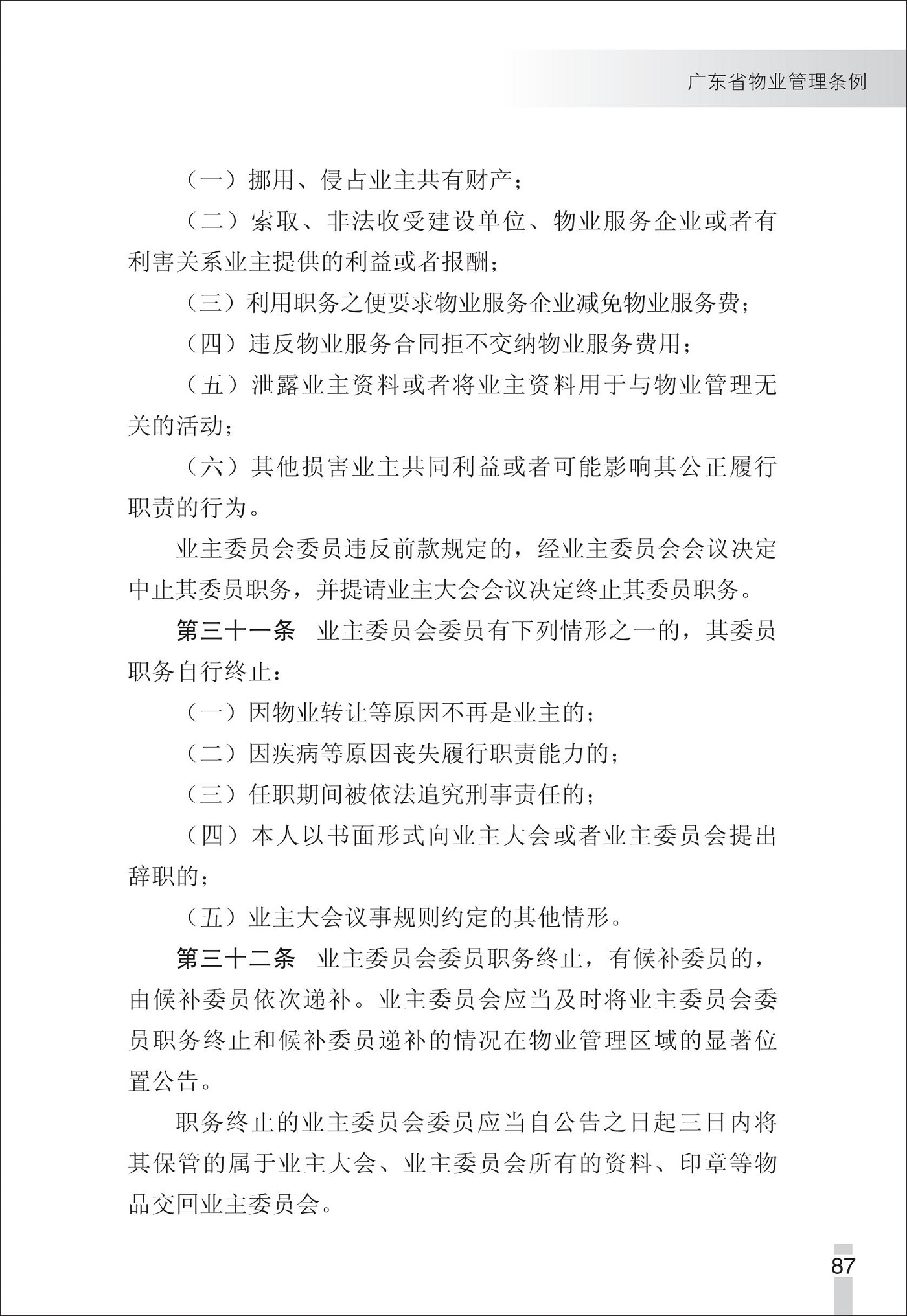 广东省物业管理条例

（一）挪用、侵占业主共有财产；

（二）索取、非法收受建设单位、物业服务企业或者有利害关系业主提供的利益或者报酬；

（三）利用职务之便要求物业服务企业减免物业服务费；

（四）违反物业服务合同拒不交纳物业服务费用；

（五）泄露业主资料或者将业主资料用于与物业管理无关的活动；

（六）其他损害业主共同利益或者可能影响其公正履行职责的行为。

业主委员会委员违反前款规定的，经业主委员会会议决定中止其委员职务，并提请业主大会会议决定终止其委员职务。

第三十一条　业主委员会委员有下列情形之一的，其委员职务自行终止：

（一）因物业转让等原因不再是业主的；

（二）因疾病等原因丧失履行职责能力的；

（三）任职期间被依法追究刑事责任的；

（四）本人以书面形式向业主大会或者业主委员会提出辞职的；

（五）业主大会议事规则约定的其他情形。

第三十二条　业主委员会委员职务终止，有候补委员的，由候补委员依次递补。业主委员会应当及时将业主委员会委员职务终止和候补委员递补的情况在物业管理区域的显著位置公告。

职务终止的业主委员会委员应当自公告之日起三日内将其保管的属于业主大会、业主委员会所有的资料、印章等物品交回业主委员会。

87